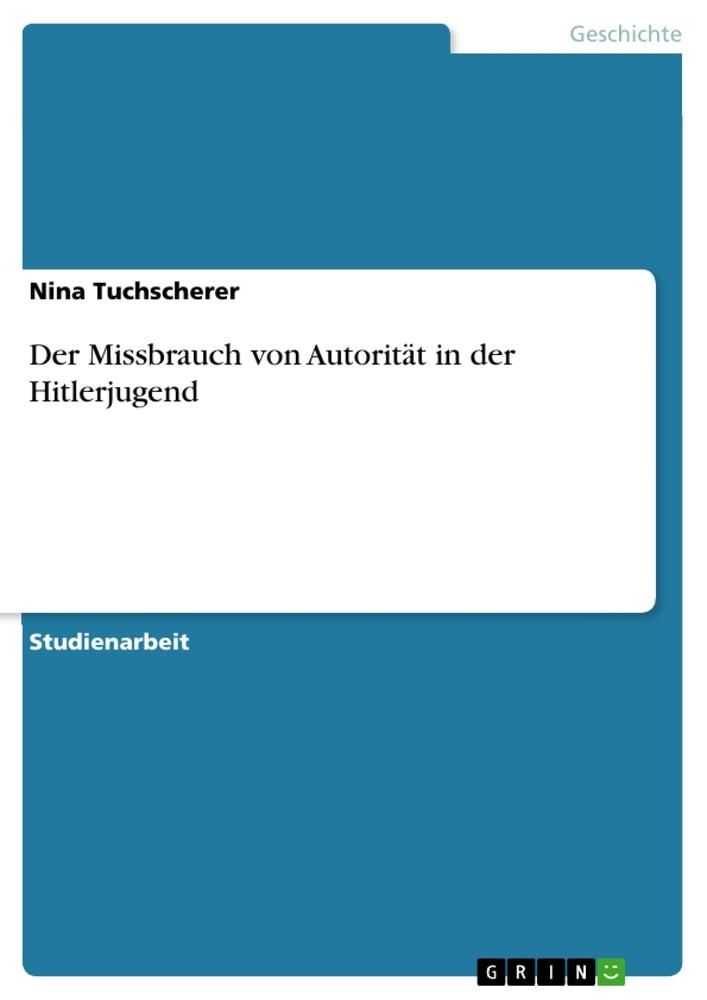 Geschichte

Nina Tuchscherer

Der Missbrauch von Autorität in der Hitlerjugend

Studienarbeit

GRIN